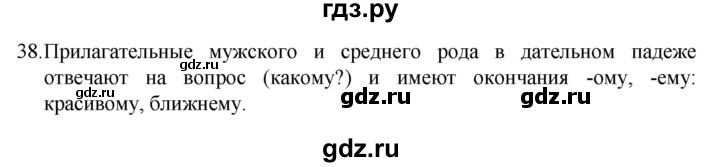 гдз.ру

38. Прилагательные мужского и среднего рода в дательном падеже отвечают на вопрос (какому?) и имеют окончания -ому, -ему: красивому, ближнему.

gdz.ru

gdz.ru

gdz.ru gdz.ru

gdz.ru